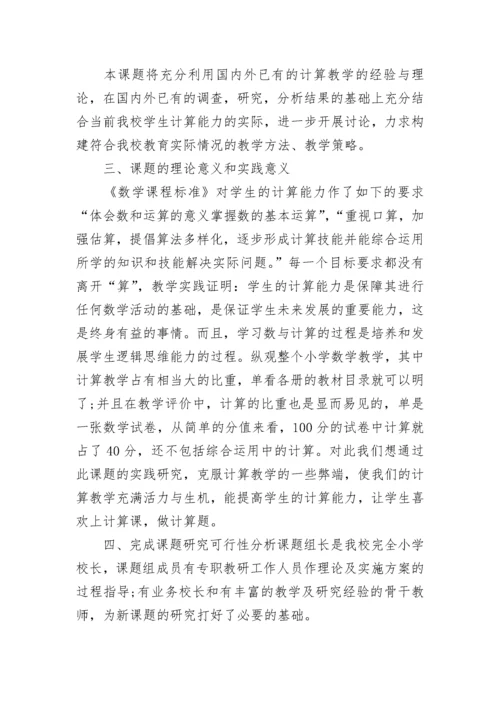 本课题将充分利用国内外已有的计算教学的经验与理论，在国内外已有的调查，研究，分析结果的基础上充分结合当前我校学生计算能力的实际，进一步开展讨论，力求构建符合我校教育实际情况的教学方法、教学策略。

三、课题的理论意义和实践意义

《数学课程标准》对学生的计算能力作了如下的要求“体会数和运算的意义掌握数的基本运算”，“重视口算，加强估算，提倡算法多样化，逐步形成计算技能并能综合运用所学的知识和技能解决实际问题。”每一个目标要求都没有离开“算”，教学实践证明：学生的计算能力是保障其进行任何数学活动的基础，是保证学生未来发展的重要能力，这是终身有益的事情。而且，学习数与计算的过程是培养和发展学生逻辑思维能力的过程。纵观整个小学数学教学，其中计算教学占有相当大的比重，单看各册的教材目录就可以明了;并且在教学评价中，计算的比重也是显而易见的，单是一张数学试卷，从简单的分值来看，100分的试卷中计算就占了40分，还不包括综合运用中的计算。对此我们想通过此课题的实践研究，克服计算教学的一些弊端，使我们的计算教学充满活力与生机，能提高学生的计算能力，让学生喜欢上计算课，做计算题。

四、完成课题研究可行性分析课题组长是我校完全小学校长，课题组成员有专职教研工作人员作理论及实施方案的过程指导;有业务校长和有丰富的教学及研究经验的骨干教师，为新课题的研究打好了必要的基础。